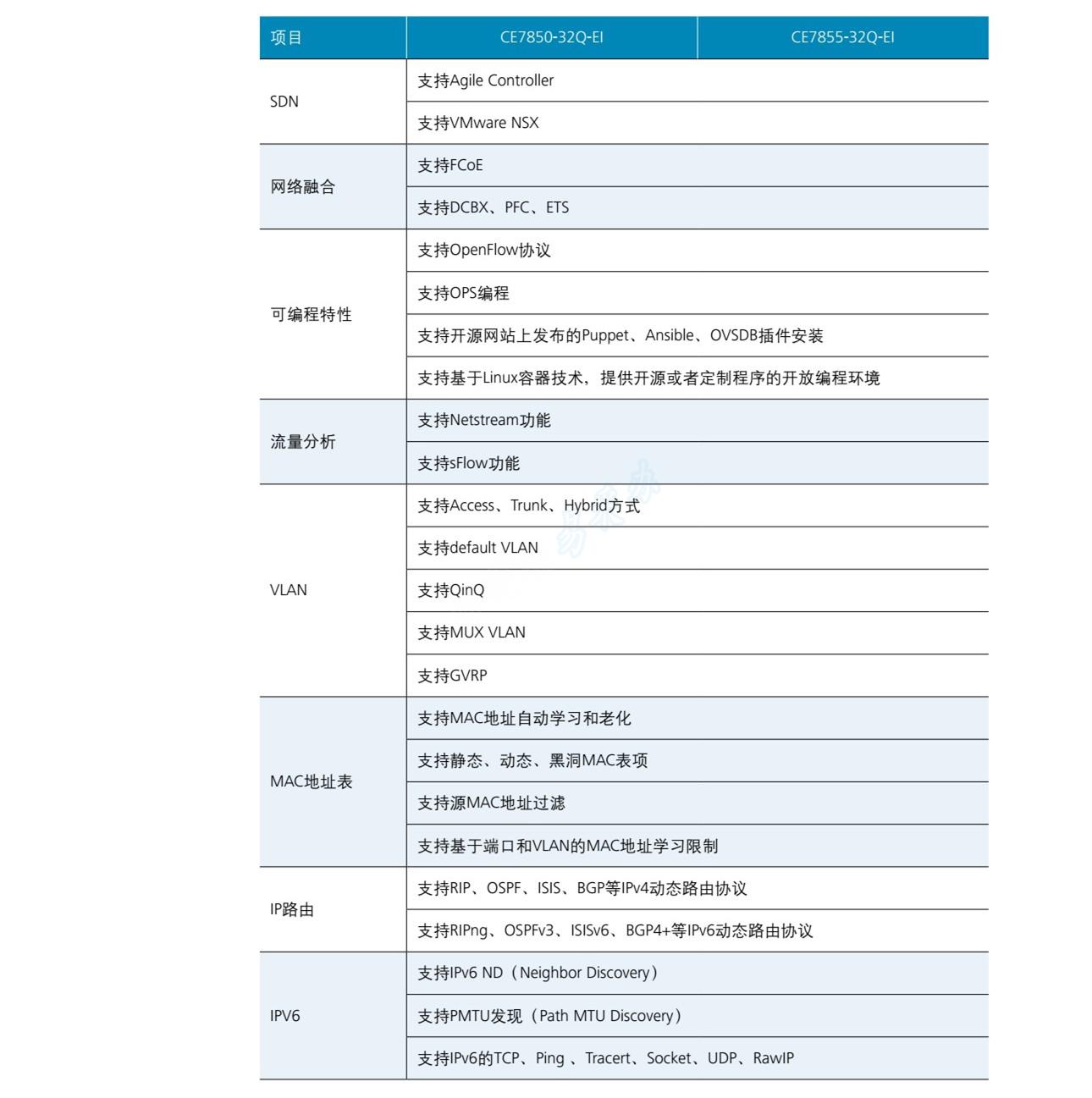 | 项目 | CE7850-32Q-EI | CE7855-32Q-EI |
|---|---|---|
| SDN | 支持Agile Controller | |
| | 支持VMware NSX | |
| 网络融合 | 支持FCoE | |
| | 支持DCBX、PFC、ETS | |
| 可编程特性 | 支持OpenFlow协议 | |
| | 支持OPS编程 | |
| | 支持开源网站上发布的Puppet、Ansible、OVSDB插件安装 | |
| | 支持基于Linux容器技术，提供开源或者定制程序的开放编程环境 | |
| 流量分析 | 支持Netstream功能 | |
| | 支持sFlow功能 | |
| VLAN | 支持Access、Trunk、Hybrid方式 | |
| | 支持default VLAN | |
| | 支持QinQ | |
| | 支持MUX VLAN | |
| | 支持GVRP | |
| MAC地址表 | 支持MAC地址自动学习和老化 | |
| | 支持静态、动态、黑洞MAC表项 | |
| | 支持源MAC地址过滤 | |
| | 支持基于端口和VLAN的MAC地址学习限制 | |
| IP路由 | 支持RIP、OSPF、ISIS、BGP等IPv4动态路由协议 | |
| | 支持RIPng、OSPFv3、ISISv6、BGP4+等IPv6动态路由协议 | |
| IPV6 | 支持IPv6 ND（Neighbor Discovery） | |
| | 支持PMTU发现（Path MTU Discovery） | |
| | 支持IPv6的TCP、Ping 、Tracert、Socket、UDP、RawIP | |